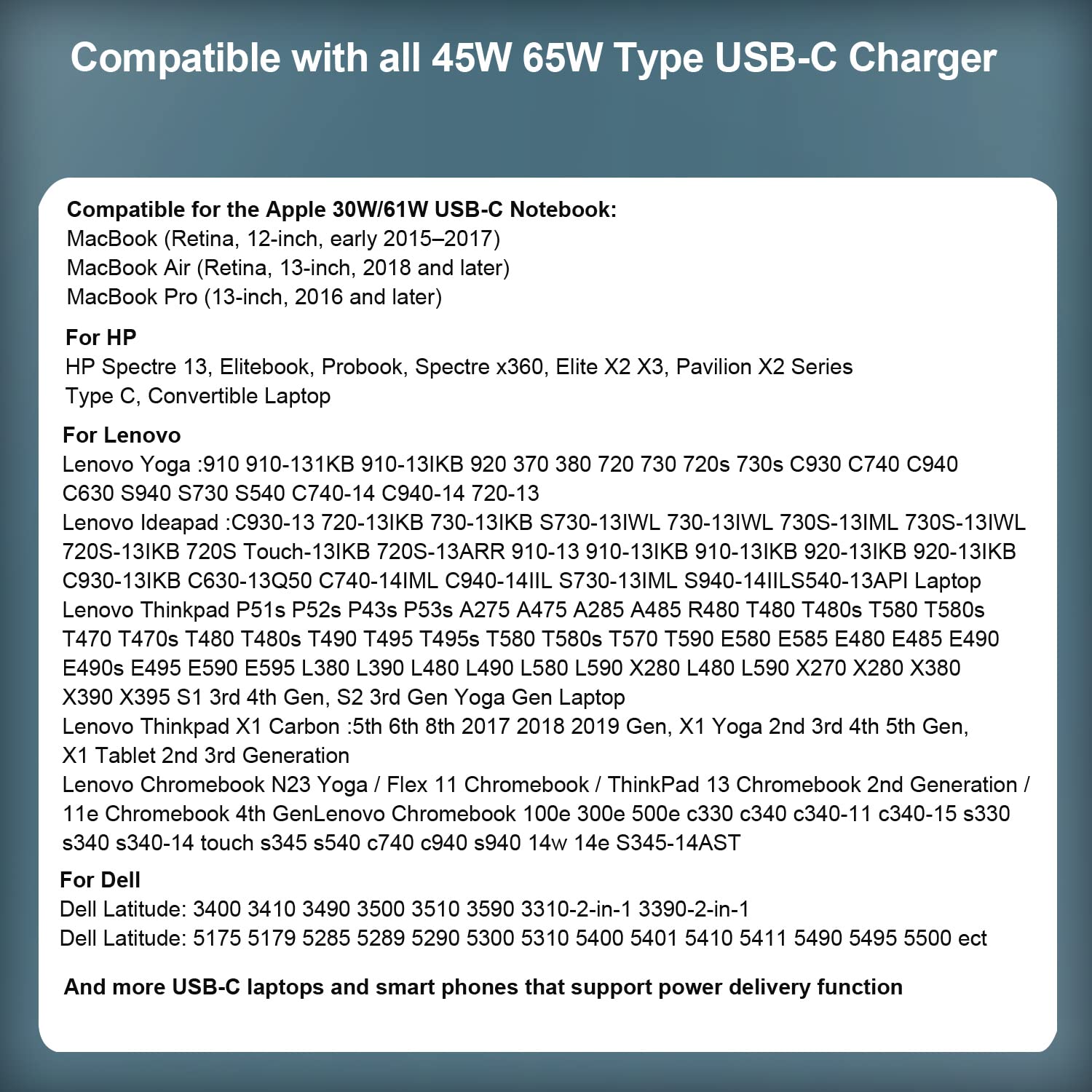 Compatible with all 45W 65W Type USB-C Charger

Compatible for the Apple 30W/61W USB-C Notebook:
MacBook (Retina, 12-inch, early 2015–2017)
MacBook Air (Retina, 13-inch, 2018 and later)
MacBook Pro (13-inch, 2016 and later)

For HP
HP Spectre 13, Elitebook, Probook, Spectre x360, Elite X2 X3, Pavilion X2 Series
Type C, Convertible Laptop

For Lenovo
Lenovo Yoga :910 910-131KB 910-13IKB 920 370 380 720 730 720s 730s C930 C740 C940 C630 S940 S730 S540 C740-14 C940-14 720-13
Lenovo Ideapad :C930-13 720-13IKB 730-13IKB S730-13IWL 730-13IWL 730S-13IML 730S-13IWL 720S-13IKB 720S Touch-13IKB 720S-13ARR 910-13 910-13IKB 910-13IKB 920-13IKB 920-13IKB C930-13IKB C630-13Q50 C740-14IML C940-14IIL S730-13IML S940-14IILS540-13API Laptop
Lenovo Thinkpad P51s P52s P43s P53s A275 A475 A285 A485 R480 T480 T480s T580 T580s T470 T470s T480 T480s T490 T495 T495s T580 T580s T570 T590 E580 E585 E480 E485 E490 E490s E495 E590 E595 L380 L390 L480 L490 L580 L590 X280 L480 L590 X270 X280 X380 X390 X395 S1 3rd 4th Gen, S2 3rd Gen Yoga Gen Laptop
Lenovo Thinkpad X1 Carbon :5th 6th 8th 2017 2018 2019 Gen, X1 Yoga 2nd 3rd 4th 5th Gen, X1 Tablet 2nd 3rd Generation
Lenovo Chromebook N23 Yoga / Flex 11 Chromebook / ThinkPad 13 Chromebook 2nd Generation / 11e Chromebook 4th GenLenovo Chromebook 100e 300e 500e c330 c340 c340-11 c340-15 s330 s340 s340-14 touch s345 s540 c740 c940 s940 14w 14e S345-14AST

For Dell
Dell Latitude: 3400 3410 3490 3500 3510 3590 3310-2-in-1 3390-2-in-1
Dell Latitude: 5175 5179 5285 5289 5290 5300 5310 5400 5401 5410 5411 5490 5495 5500 ect

And more USB-C laptops and smart phones that support power delivery function